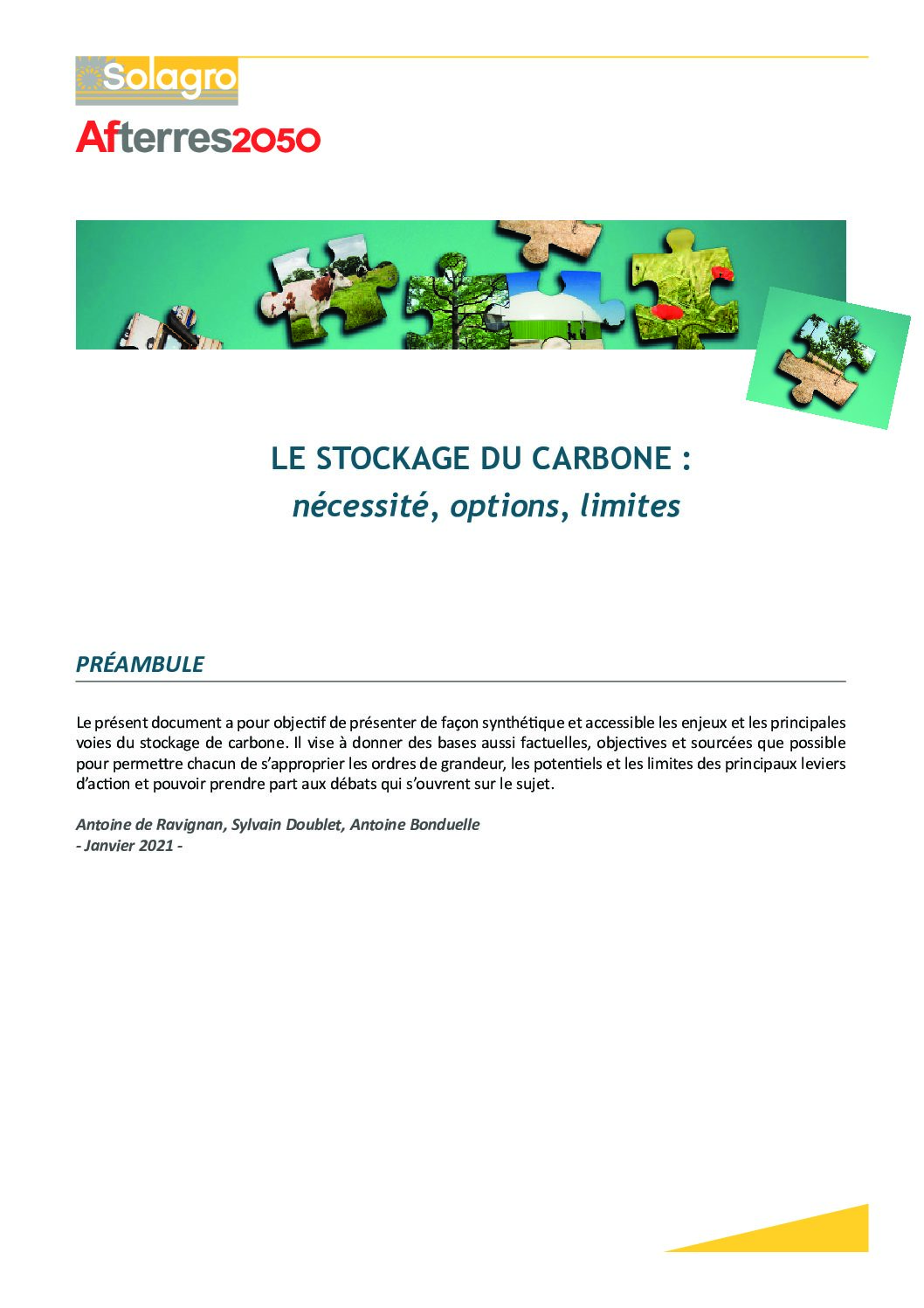 Solagro

Afterres2050

LE STOCKAGE DU CARBONE :
nécessité, options, limites

PRÉAMBULE

Le présent document a pour objectif de présenter de façon synthétique et accessible les enjeux et les principales voies du stockage de carbone. Il vise à donner des bases aussi factuelles, objectives et sourcées que possible pour permettre chacun de s'approprier les ordres de grandeur, les potentiels et les limites des principaux leviers d'action et pouvoir prendre part aux débats qui s'ouvrent sur le sujet.

Antoine de Ravignan, Sylvain Doublet, Antoine Bonduelle
- Janvier 2021 -